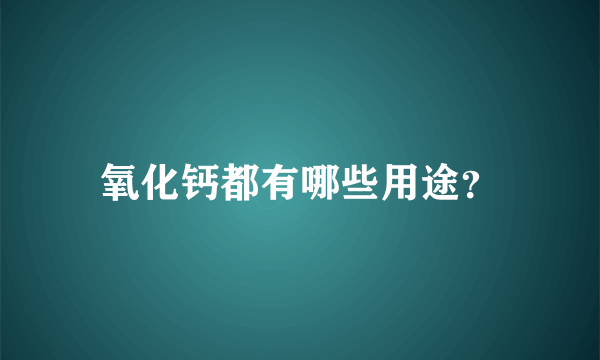 氧化钙都有哪些用途?